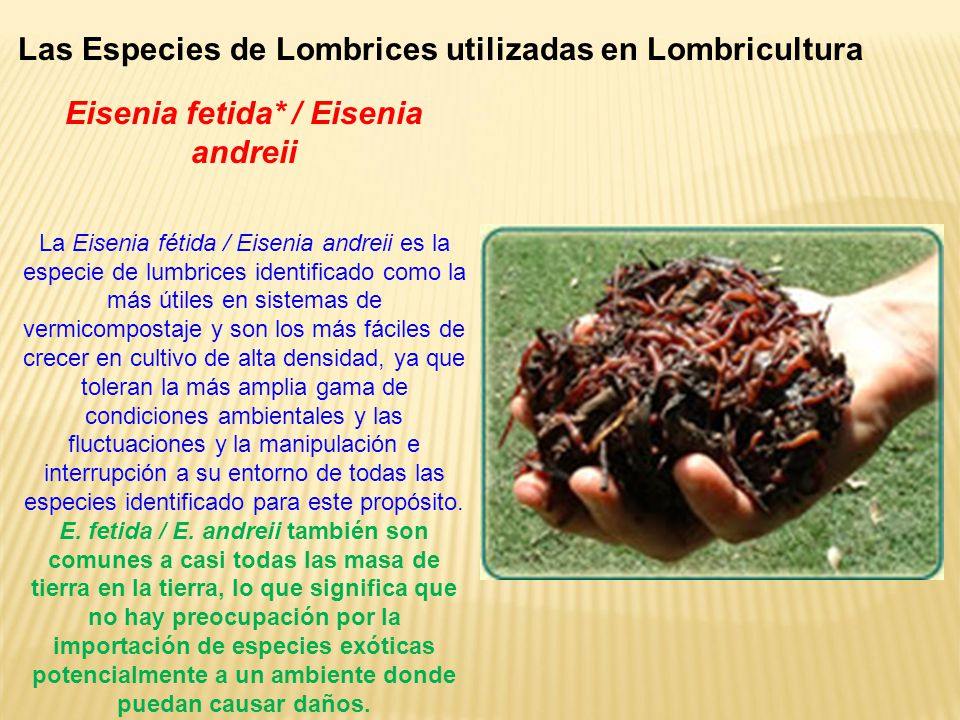 Las Especies de Lombrices utilizadas en Lombricultura

Eisenia fetida* / Eisenia andreii

La Eisenia fétida / Eisenia andreii es la especie de lumbrices identificado como la más útiles en sistemas de vermicompostaje y son los más fáciles de crecer en cultivo de alta densidad, ya que toleran la más amplia gama de condiciones ambientales y las fluctuaciones y la manipulación e interrupción a su entorno de todas las especies identificado para este propósito. E. fetida / E. andreii también son comunes a casi todas las masa de tierra en la tierra, lo que significa que no hay preocupación por la importación de especies exóticas potencialmente a un ambiente donde puedan causar daños.